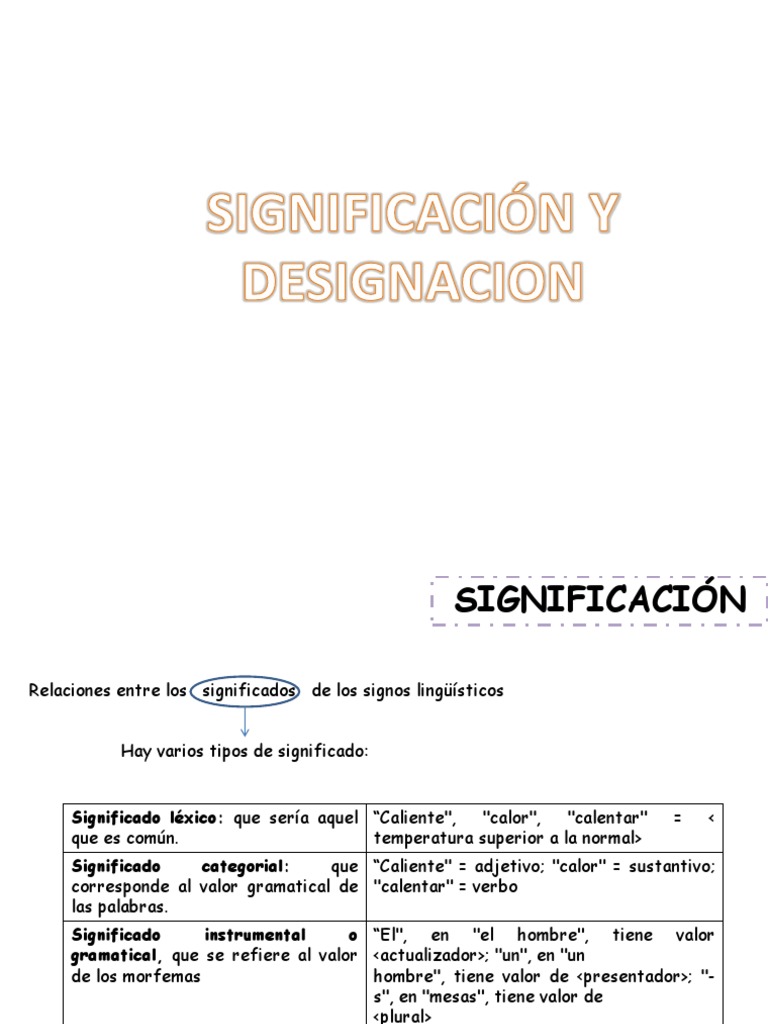 SIGNIFICACIÓN Y DESIGNACION

SIGNIFICACIÓN

Relaciones entre los significados de los signos lingüísticos

Hay varios tipos de significado:

| Significado léxico: que sería aquel que es común. | "Caliente", "calor", "calentar" = < temperatura superior a la normal> |
|---|---|
| Significado categorial: que corresponde al valor gramatical de las palabras. | "Caliente" = adjetivo; "calor" = sustantivo; "calentar" = verbo |
| Significado instrumental o gramatical, que se refiere al valor de los morfemas | "El", en "el hombre", tiene valor <actualizador>; "un", en "un hombre", tiene valor de <presentador>; "-s", en "mesas", tiene valor de <plural> |